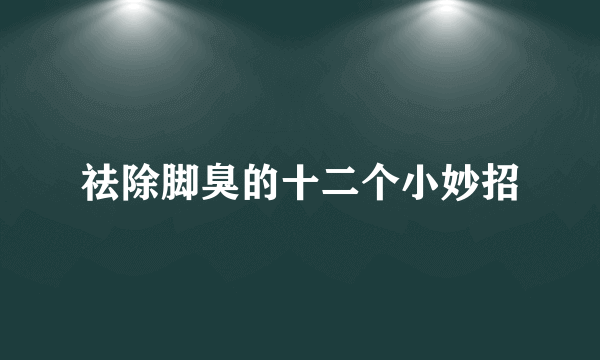 祛除脚臭的十二个小妙招